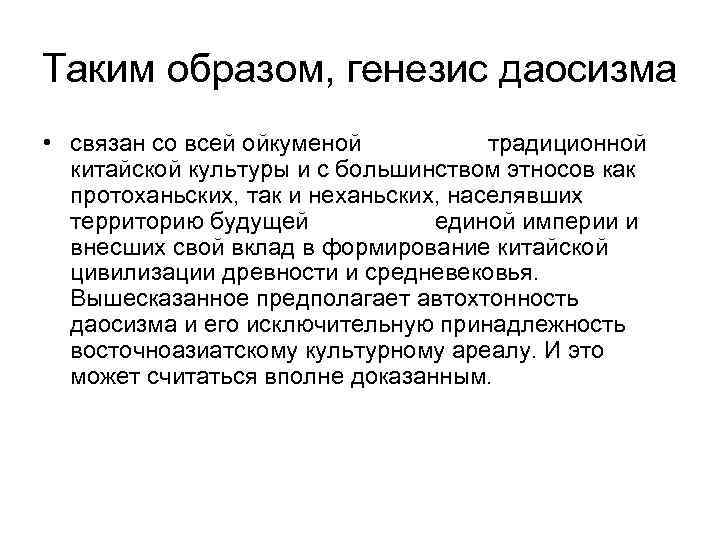 Таким образом, генезис даосизма

• связан со всей ойкуменой традиционной китайской культуры и с большинством этносов как протоханьских, так и неханьских, населявших территорию будущей единой империи и внесших свой вклад в формирование китайской цивилизации древности и средневековья. Вышесказанное предполагает автохтонность даосизма и его исключительную принадлежность восточноазиатскому культурному ареалу. И это может считаться вполне доказанным.